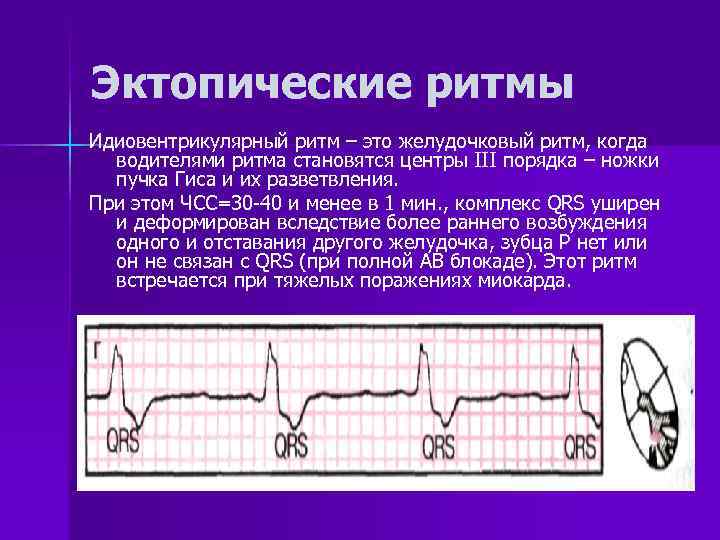 Эктопические ритмы

Идиовентрикулярный ритм – это желудочковый ритм, когда водителями ритма становятся центры III порядка – ножки пучка Гиса и их разветвления.

При этом ЧСС=30-40 и менее в 1 мин., комплекс QRS уширен и деформирован вследствие более раннего возбуждения одного и отставания другого желудочка, зубца P нет или он не связан с QRS (при полной АВ блокаде). Этот ритм встречается при тяжелых поражениях миокарда.

г

QRS QRS QRS QRS